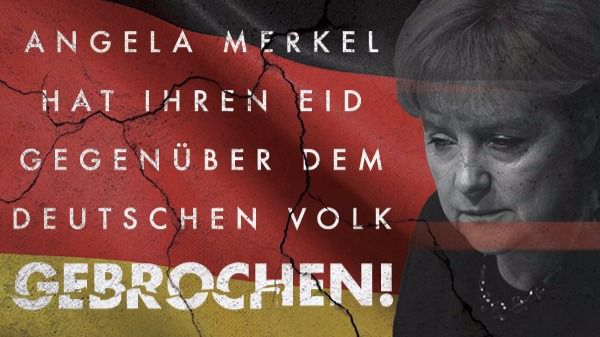 ANGELA MERKEL HAT IHREN EID GEGENÜBER DEM DEUTSCHEN VOLK

GEBROCHEN!